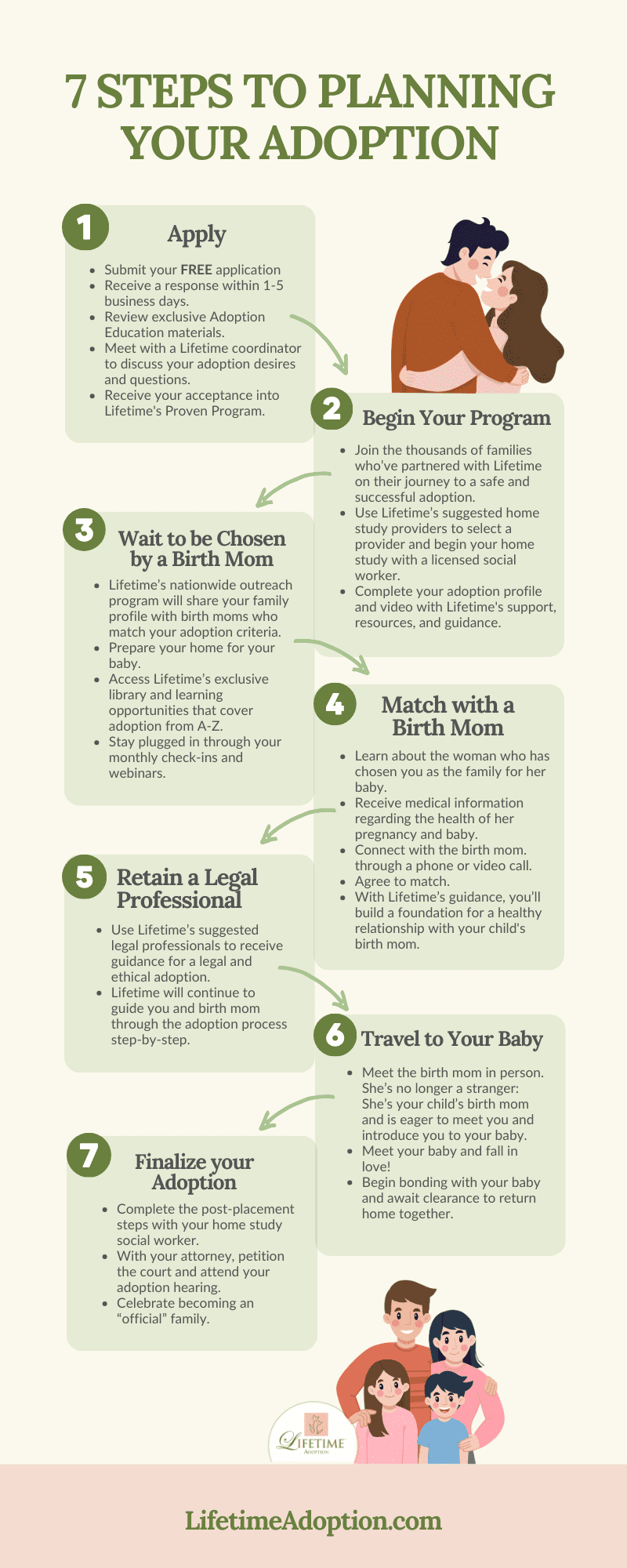 7 STEPS TO PLANNING YOUR ADOPTION

1

Apply

- Submit your FREE application
- Receive a response within 1-5 business days.
- Review exclusive Adoption Education materials.
- Meet with a Lifetime coordinator to discuss your adoption desires and questions.
- Receive your acceptance into Lifetime's Proven Program.

2

Begin Your Program

- Join the thousands of families who've partnered with Lifetime on their journey to a safe and successful adoption.
- Use Lifetime's suggested home study providers to select a provider and begin your home study with a licensed social worker.
- Complete your adoption profile and video with Lifetime's support, resources, and guidance.

3

Wait to be Chosen by a Birth Mom

- Lifetime's nationwide outreach program will share your family profile with birth moms who match your adoption criteria.
- Prepare your home for your baby.
- Access Lifetime's exclusive library and learning opportunities that cover adoption from A-Z.
- Stay plugged in through your monthly check-ins and webinars.

4

Match with a Birth Mom

- Learn about the woman who has chosen you as the family for her baby.
- Receive medical information regarding the health of her pregnancy and baby.
- Connect with the birth mom. through a phone or video call.
- Agree to match.
- With Lifetime's guidance, you'll build a foundation for a healthy relationship with your child's birth mom.

5

Retain a Legal Professional

- Use Lifetime's suggested legal professionals to receive guidance for a legal and ethical adoption.
- Lifetime will continue to guide you and birth mom through the adoption process step-by-step.

6

Travel to Your Baby

- Meet the birth mom in person. She's no longer a stranger: She's your child's birth mom and is eager to meet you and introduce you to your baby.
- Meet your baby and fall in love!
- Begin bonding with your baby and await clearance to return home together.

7

Finalize your Adoption

- Complete the post-placement steps with your home study social worker.
- With your attorney, petition the court and attend your adoption hearing.
- Celebrate becoming an "official" family.

LIFETIME ADOPTION

LifetimeAdoption.com